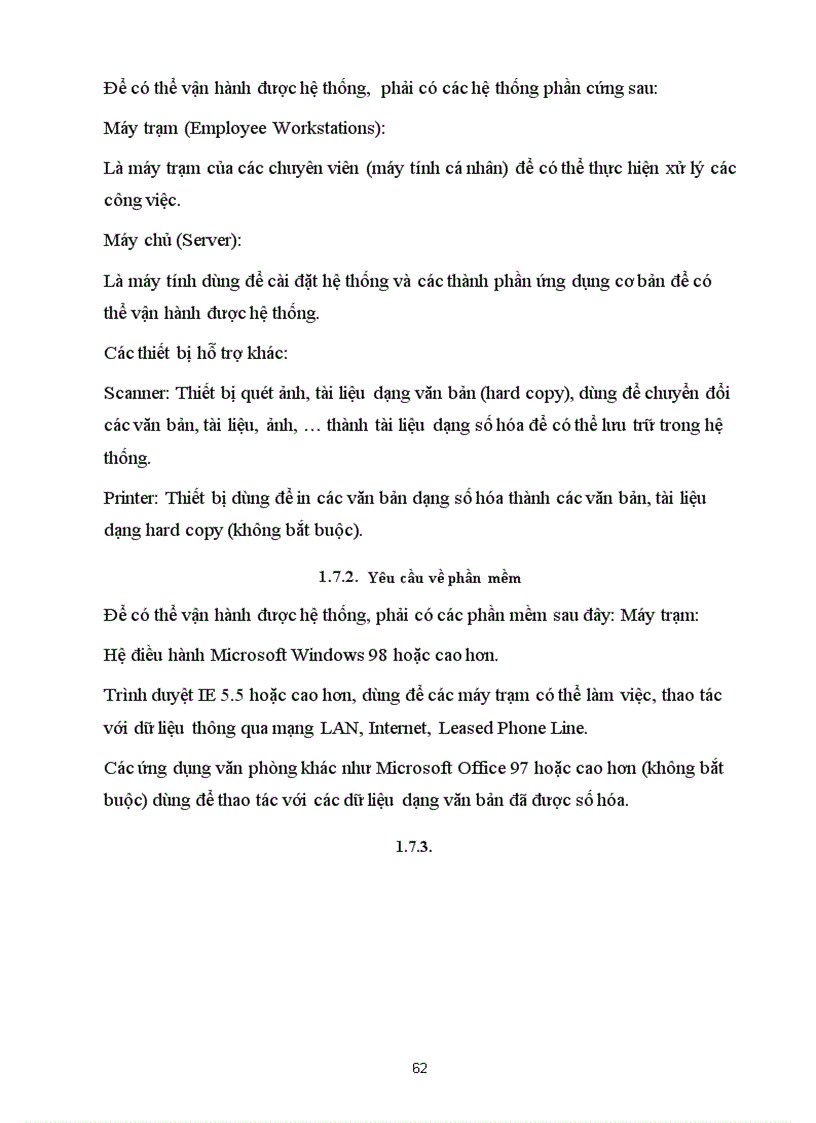 Để có thể vận hành được hệ thống, phải có các hệ thống phần cứng sau:

Máy trạm (Employee Workstations):

Là máy trạm của các chuyên viên (máy tính cá nhân) để có thể thực hiện xử lý các công việc.

Máy chủ (Server):

Là máy tính dùng để cài đặt hệ thống và các thành phần ứng dụng cơ bản để có thể vận hành được hệ thống.

Các thiết bị hỗ trợ khác:

Scanner: Thiết bị quét ảnh, tài liệu dạng văn bản (hard copy), dùng để chuyển đổi các văn bản, tài liệu, ảnh, … thành tài liệu dạng số hóa để có thể lưu trữ trong hệ thống.

Printer: Thiết bị dùng để in các văn bản dạng số hóa thành các văn bản, tài liệu dạng hard copy (không bắt buộc).

1.7.2. Yêu cầu về phần mềm

Để có thể vận hành được hệ thống, phải có các phần mềm sau đây: Máy trạm:

Hệ điều hành Microsoft Windows 98 hoặc cao hơn.

Trình duyệt IE 5.5 hoặc cao hơn, dùng để các máy trạm có thể làm việc, thao tác với dữ liệu thông qua mạng LAN, Internet, Leased Phone Line.

Các ứng dụng văn phòng khác như Microsoft Office 97 hoặc cao hơn (không bắt buộc) dùng để thao tác với các dữ liệu dạng văn bản đã được số hóa.

1.7.3.

62